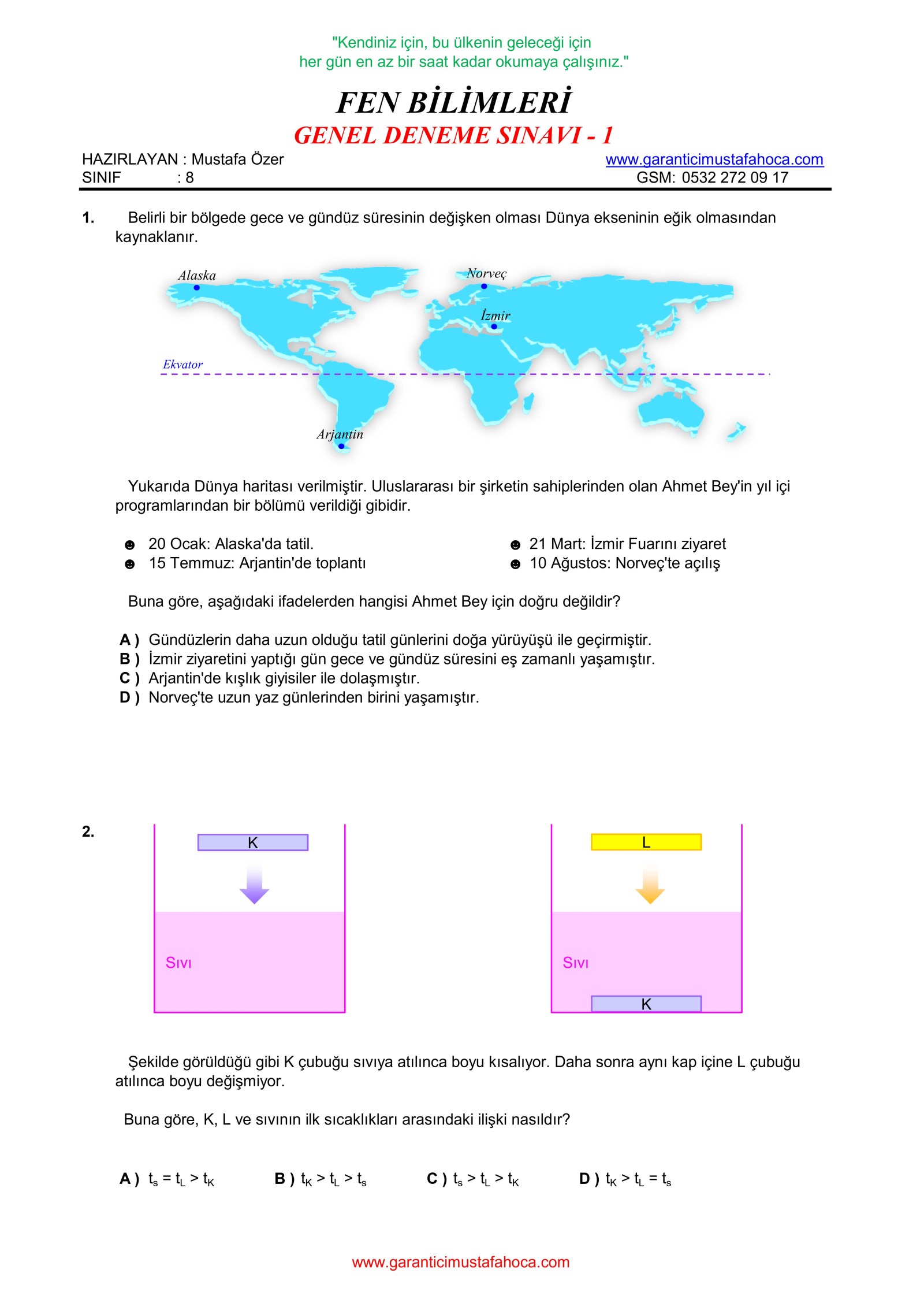 "Kendiniz için, bu ülkenin geleceği için
her gün en az bir saat kadar okumaya çalışınız."

FEN BİLİMLERİ

GENEL DENEME SINAVI - 1

HAZIRLAYAN : Mustafa Özer
SINIF : 8

www.garanticimustafahoca.com
GSM: 0532 272 09 17

1. Belirli bir bölgede gece ve gündüz süresinin değişken olması Dünya ekseninin eğik olmasından kaynaklanır.

Alaska
Norveç
İzmir
Ekvator
Arjantin

Yukarıda Dünya haritası verilmiştir. Uluslararası bir şirketin sahiplerinden olan Ahmet Bey'in yıl içi programlarından bir bölümü verildiği gibidir.

☻ 20 Ocak: Alaska'da tatil.
☻ 15 Temmuz: Arjantin'de toplantı
☻ 21 Mart: İzmir Fuarını ziyaret
☻ 10 Ağustos: Norveç'te açılış

Buna göre, aşağıdaki ifadelerden hangisi Ahmet Bey için doğru değildir?

A ) Gündüzlerin daha uzun olduğu tatil günlerini doğa yürüyüşü ile geçirmiştir.
B ) İzmir ziyaretini yaptığı gün gece ve gündüz süresini eş zamanlı yaşamıştır.
C ) Arjantin'de kışlık giyisiler ile dolaşmıştır.
D ) Norveç'te uzun yaz günlerinden birini yaşamıştır.

2.

K
Sıvı

L
Sıvı
K

Şekilde görüldüğü gibi K çubuğu sıvıya atılınca boyu kısalıyor. Daha sonra aynı kap içine L çubuğu atılınca boyu değişmiyor.

Buna göre, K, L ve sıvının ilk sıcaklıkları arasındaki ilişki nasıldır?

A ) $t_s = t_L > t_K$
B ) $t_K > t_L > t_s$
C ) $t_s > t_L > t_K$
D ) $t_K > t_L = t_s$

www.garanticimustafahoca.com